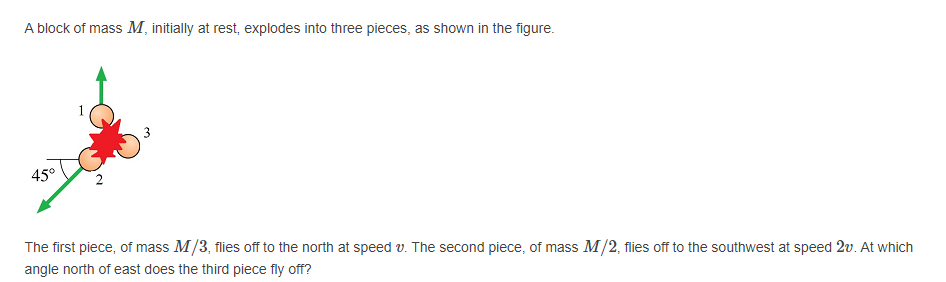 A block of mass $M$, initially at rest, explodes into three pieces, as shown in the figure.

1

3

45°

2

The first piece, of mass $M/3$, flies off to the north at speed $v$. The second piece, of mass $M/2$, flies off to the southwest at speed $2v$. At which angle north of east does the third piece fly off?